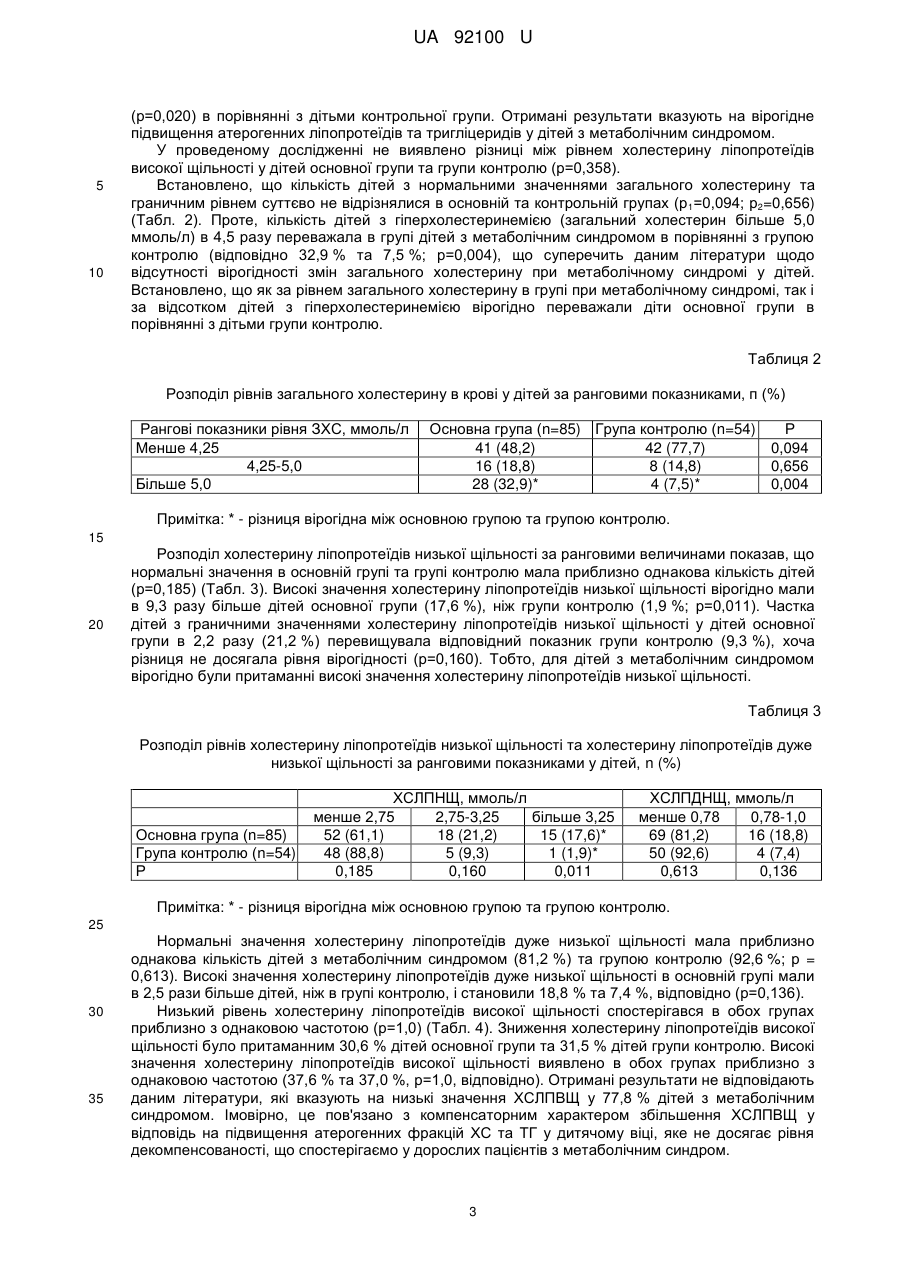 UA 92100 U

(p=0,020) в порівнянні з дітьми контрольної групи. Отримані результати вказують на вірогідне підвищення атерогенних ліпопротеїдів та тригліцеридів у дітей з метаболічним синдромом.

У проведеному дослідженні не виявлено різниці між рівнем холестерину ліпопротеїдів високої щільності у дітей основної групи та групи контролю (p=0,358).

5 Встановлено, що кількість дітей з нормальними значеннями загального холестерину та граничним рівнем суттєво не відрізнялися в основній та контрольній групах ($p_1$=0,094; $p_2$=0,656) (Табл. 2). Проте, кількість дітей з гіперхолестеринемією (загальний холестерин більше 5,0 ммоль/л) в 4,5 разу переважала в групі дітей з метаболічним синдромом в порівнянні з групою контролю (відповідно 32,9 % та 7,5 %; p=0,004), що суперечить даним літератури щодо 10 відсутності вірогідності змін загального холестерину при метаболічному синдромі у дітей. Встановлено, що як за рівнем загального холестерину в групі при метаболічному синдромі, так і за відсотком дітей з гіперхолестеринемією вірогідно переважали діти основної групи в порівнянні з дітьми групи контролю.

Таблиця 2

Розподіл рівнів загального холестерину в крові у дітей за ранговими показниками, n (%)

| Рангові показники рівня ЗХС, ммоль/л | Основна група (n=85) | Група контролю (n=54) | P |
|---|---|---|---|
| Менше 4,25 | 41 (48,2) | 42 (77,7) | 0,094 |
| 4,25-5,0 | 16 (18,8) | 8 (14,8) | 0,656 |
| Більше 5,0 | 28 (32,9)* | 4 (7,5)* | 0,004 |

Примітка: * - різниця вірогідна між основною групою та групою контролю.

15

Розподіл холестерину ліпопротеїдів низької щільності за ранговими величинами показав, що нормальні значення в основній групі та групі контролю мала приблизно однакова кількість дітей (p=0,185) (Табл. 3). Високі значення холестерину ліпопротеїдів низької щільності вірогідно мали в 9,3 разу більше дітей основної групи (17,6 %), ніж групи контролю (1,9 %; p=0,011). Частка 20 дітей з граничними значеннями холестерину ліпопротеїдів низької щільності у дітей основної групи в 2,2 разу (21,2 %) перевищувала відповідний показник групи контролю (9,3 %), хоча різниця не досягала рівня вірогідності (p=0,160). Тобто, для дітей з метаболічним синдромом вірогідно були притаманні високі значення холестерину ліпопротеїдів низької щільності.

Таблиця 3

Розподіл рівнів холестерину ліпопротеїдів низької щільності та холестерину ліпопротеїдів дуже низької щільності за ранговими показниками у дітей, n (%)

| | ХСЛПНЩ, ммоль/л | | | ХСЛПДНЩ, ммоль/л | |
|---|---|---|---|---|---|
| | менше 2,75 | 2,75-3,25 | більше 3,25 | менше 0,78 | 0,78-1,0 |
| Основна група (n=85) | 52 (61,1) | 18 (21,2) | 15 (17,6)* | 69 (81,2) | 16 (18,8) |
| Група контролю (n=54) | 48 (88,8) | 5 (9,3) | 1 (1,9)* | 50 (92,6) | 4 (7,4) |
| P | 0,185 | 0,160 | 0,011 | 0,613 | 0,136 |

Примітка: * - різниця вірогідна між основною групою та групою контролю.

25

Нормальні значення холестерину ліпопротеїдів дуже низької щільності мала приблизно однакова кількість дітей з метаболічним синдромом (81,2 %) та групою контролю (92,6 %; p = 0,613). Високі значення холестерину ліпопротеїдів дуже низької щільності в основній групі мали в 2,5 рази більше дітей, ніж в групі контролю, і становили 18,8 % та 7,4 %, відповідно (p=0,136).

30 Низький рівень холестерину ліпопротеїдів високої щільності спостерігався в обох групах приблизно з однаковою частотою (p=1,0) (Табл. 4). Зниження холестерину ліпопротеїдів високої щільності було притаманним 30,6 % дітей основної групи та 31,5 % дітей групи контролю. Високі значення холестерину ліпопротеїдів високої щільності виявлено в обох групах приблизно з однаковою частотою (37,6 % та 37,0 %, p=1,0, відповідно). Отримані результати не відповідають 35 даним літератури, які вказують на низькі значення ХСЛПВЩ у 77,8 % дітей з метаболічним синдромом. Імовірно, це пов'язано з компенсаторним характером збільшення ХСЛПВЩ у відповідь на підвищення атерогенних фракцій ХС та ТГ у дитячому віці, яке не досягає рівня декомпенсованості, що спостерігаємо у дорослих пацієнтів з метаболічним синдром.

3